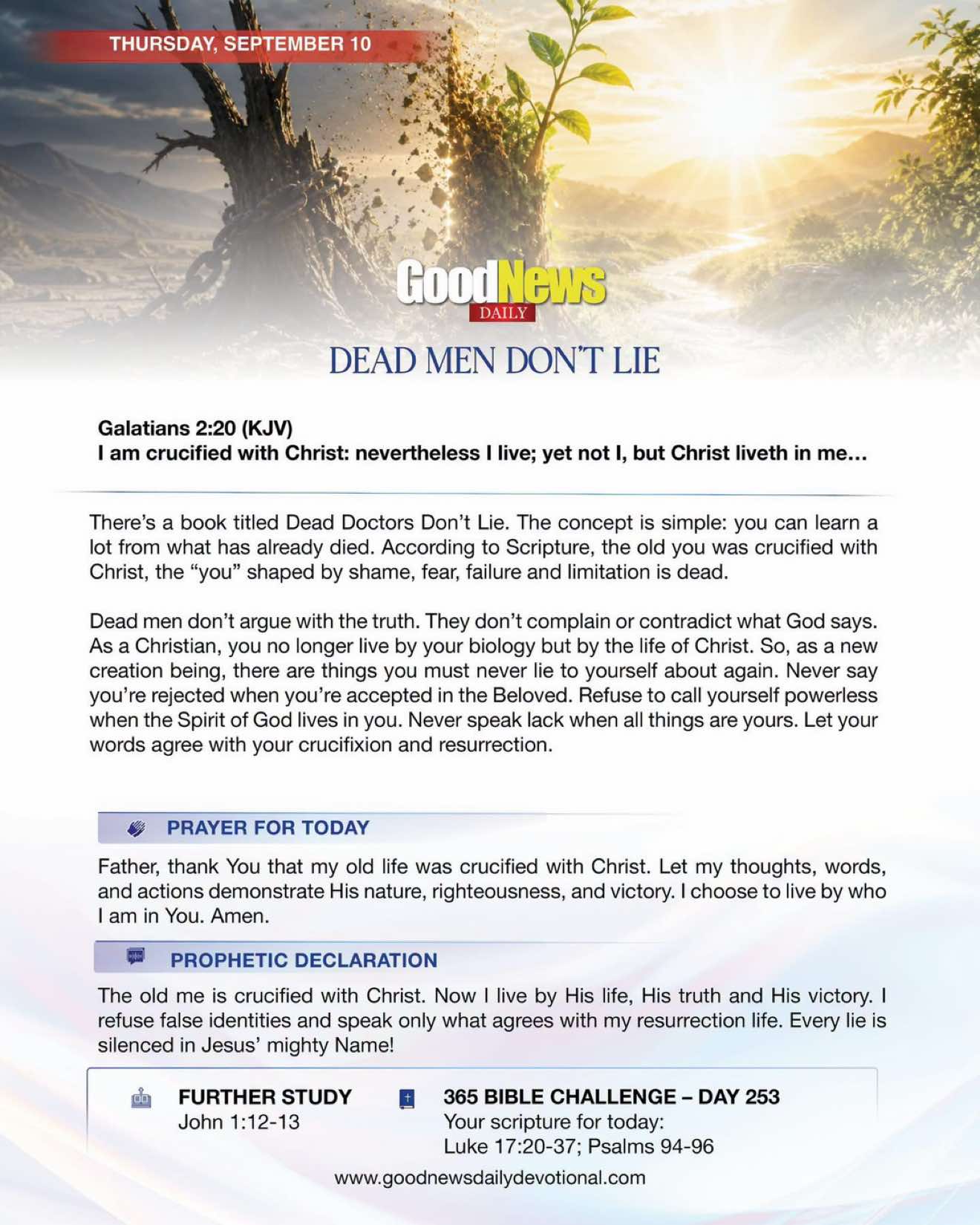 THURSDAY, SEPTEMBER 10

GoodNews
DAILY

DEAD MEN DON'T LIE

Galatians 2:20 (KJV)
I am crucified with Christ: nevertheless I live; yet not I, but Christ liveth in me…

There's a book titled Dead Doctors Don't Lie. The concept is simple: you can learn a lot from what has already died. According to Scripture, the old you was crucified with Christ, the "you" shaped by shame, fear, failure and limitation is dead.

Dead men don't argue with the truth. They don't complain or contradict what God says. As a Christian, you no longer live by your biology but by the life of Christ. So, as a new creation being, there are things you must never lie to yourself about again. Never say you're rejected when you're accepted in the Beloved. Refuse to call yourself powerless when the Spirit of God lives in you. Never speak lack when all things are yours. Let your words agree with your crucifixion and resurrection.

PRAYER FOR TODAY

Father, thank You that my old life was crucified with Christ. Let my thoughts, words, and actions demonstrate His nature, righteousness, and victory. I choose to live by who I am in You. Amen.

PROPHETIC DECLARATION

The old me is crucified with Christ. Now I live by His life, His truth and His victory. I refuse false identities and speak only what agrees with my resurrection life. Every lie is silenced in Jesus' mighty Name!

FURTHER STUDY
John 1:12-13

365 BIBLE CHALLENGE – DAY 253
Your scripture for today:
Luke 17:20-37; Psalms 94-96

www.goodnewsdailydevotional.com